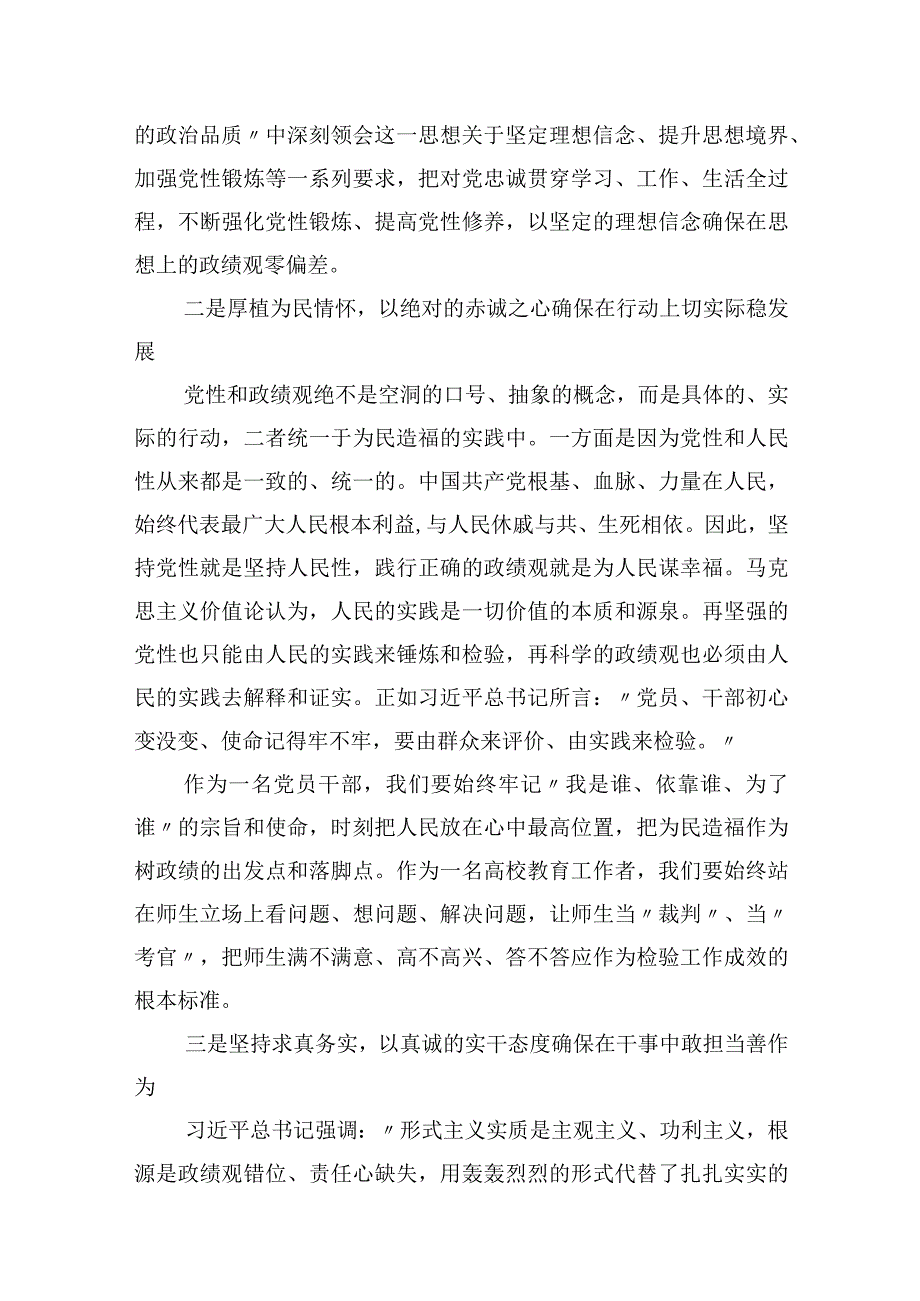 的政治品质〃中深刻领会这一思想关于坚定理想信念、提升思想境界、加强党性锻炼等一系列要求，把对党忠诚贯穿学习、工作、生活全过程，不断强化党性锻炼、提高党性修养，以坚定的理想信念确保在思想上的政绩观零偏差。

二是厚植为民情怀，以绝对的赤诚之心确保在行动上切实际稳发展

党性和政绩观绝不是空洞的口号、抽象的概念，而是具体的、实际的行动，二者统一于为民造福的实践中。一方面是因为党性和人民性从来都是一致的、统一的。中国共产党根基、血脉、力量在人民，始终代表最广大人民根本利益,与人民休戚与共、生死相依。因此，坚持党性就是坚持人民性，践行正确的政绩观就是为人民谋幸福。马克思主义价值论认为，人民的实践是一切价值的本质和源泉。再坚强的党性也只能由人民的实践来锤炼和检验，再科学的政绩观也必须由人民的实践去解释和证实。正如习近平总书记所言：〃党员、干部初心变没变、使命记得牢不牢，要由群众来评价、由实践来检验。〃

作为一名党员干部，我们要始终牢记〃我是谁、依靠谁、为了谁〃的宗旨和使命，时刻把人民放在心中最高位置，把为民造福作为树政绩的出发点和落脚点。作为一名高校教育工作者，我们要始终站在师生立场上看问题、想问题、解决问题，让师生当〃裁判〃、当〃考官〃，把师生满不满意、高不高兴、答不答应作为检验工作成效的根本标准。

三是坚持求真务实，以真诚的实干态度确保在干事中敢担当善作为

习近平总书记强调：〃形式主义实质是主观主义、功利主义，根源是政绩观错位、责任心缺失，用轰轰烈烈的形式代替了扎扎实实的